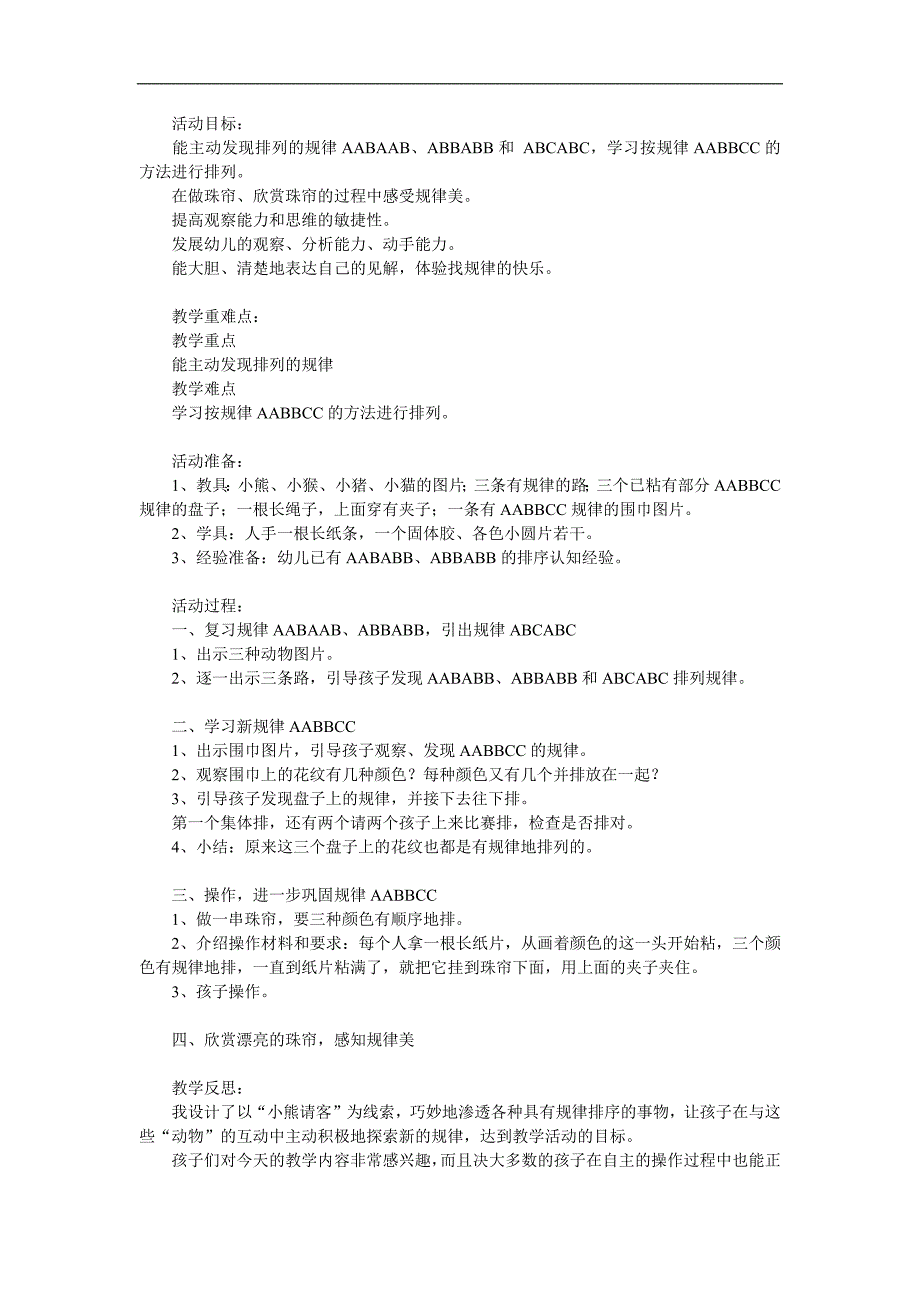 活动目标：

能主动发现排列的规律 AABAAB、ABBABB 和 ABCABC，学习按规律 AABBCC 的方法进行排列。

在做珠帘、欣赏珠帘的过程中感受规律美。

提高观察能力和思维的敏捷性。

发展幼儿的观察、分析能力、动手能力。

能大胆、清楚地表达自己的见解，体验找规律的快乐。

教学重难点：

教学重点

能主动发现排列的规律

教学难点

学习按规律 AABBCC 的方法进行排列。

活动准备：

1、教具：小熊、小猴、小猪、小猫的图片；三条有规律的路；三个已粘有部分 AABBCC 规律的盘子；一根长绳子，上面穿有夹子；一条有 AABBCC 规律的围巾图片。

2、学具：人手一根长纸条，一个固体胶、各色小圆片若干。

3、经验准备：幼儿已有 AABABB、ABBABB 的排序认知经验。

活动过程：

一、复习规律 AABAAB、ABBABB，引出规律 ABCABC

1、出示三种动物图片。

2、逐一出示三条路，引导孩子发现 AABABB、ABBABB 和 ABCABC 排列规律。

二、学习新规律 AABBCC

1、出示围巾图片，引导孩子观察、发现 AABBCC 的规律。

2、观察围巾上的花纹有几种颜色？每种颜色又有几个并排放在一起？

3、引导孩子发现盘子上的规律，并接下去往下排。

第一个集体排，还有两个请两个孩子上来比赛排，检查是否排对。

4、小结：原来这三个盘子上的花纹也都是有规律地排列的。

三、操作，进一步巩固规律 AABBCC

1、做一串珠帘，要三种颜色有顺序地排。

2、介绍操作材料和要求：每个人拿一根长纸片，从画着颜色的这一头开始粘，三个颜色有规律地排，一直到纸片粘满了，就把它挂到珠帘下面，用上面的夹子夹住。

3、孩子操作。

四、欣赏漂亮的珠帘，感知规律美

教学反思：

我设计了以“小熊请客”为线索，巧妙地渗透各种具有规律排序的事物，让孩子在与这些“动物”的互动中主动积极地探索新的规律，达到教学活动的目标。

孩子们对今天的教学内容非常感兴趣，而且决大多数的孩子在自主的操作过程中也能正